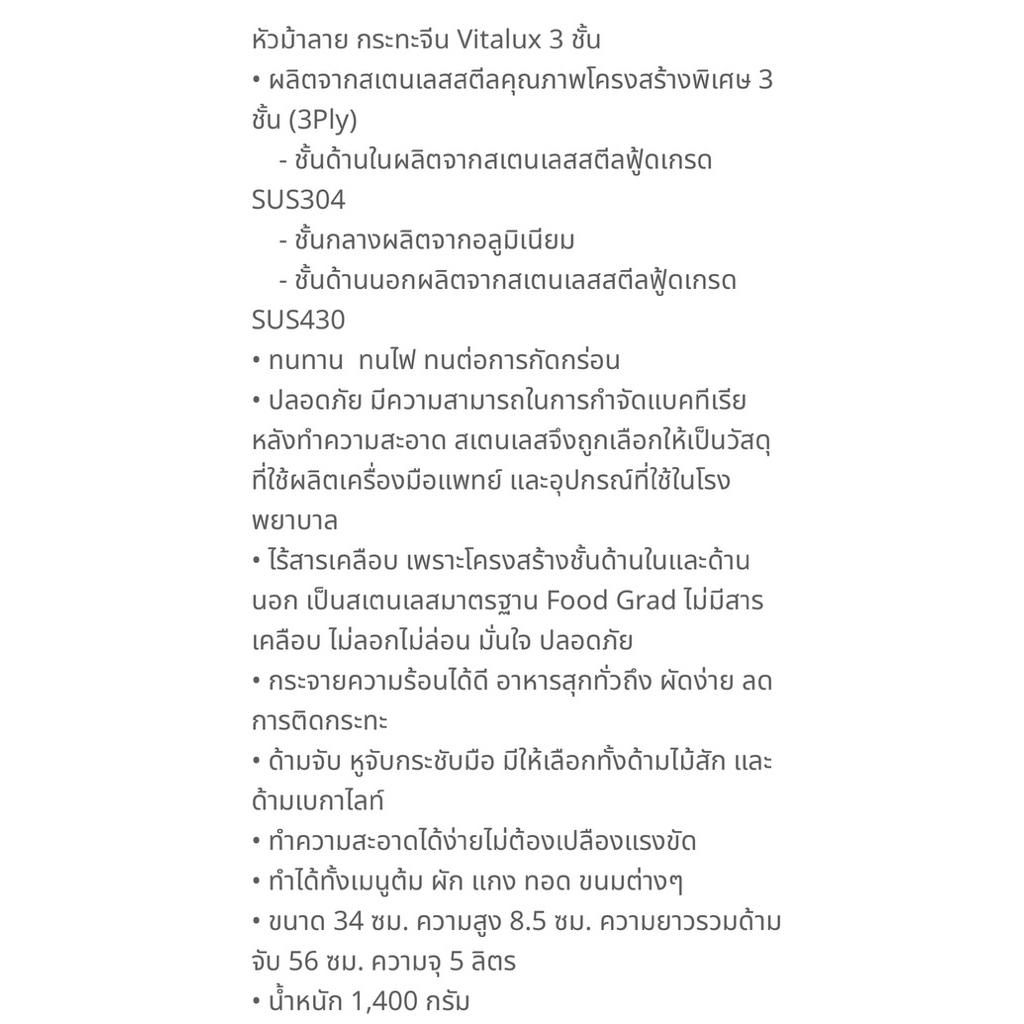 หัวม้าลาย กระทะจีน Vitalux 3 ชั้น
• ผลิตจากสเตนเลสสตีลคุณภาพโครงสร้างพิเศษ 3 ชั้น (3Ply)
- ชั้นด้านในผลิตจากสเตนเลสสตีลฟู้ดเกรด SUS304
- ชั้นกลางผลิตจากอลูมิเนียม
- ชั้นด้านนอกผลิตจากสเตนเลสสตีลฟู้ดเกรด SUS430
• ทนทาน ทนไฟ ทนต่อการกัดกร่อน
• ปลอดภัย มีความสามารถในการกำจัดแบคทีเรียหลังทำความสะอาด สเตนเลสจึงถูกเลือกให้เป็นวัสดุที่ใช้ผลิตเครื่องมือแพทย์ และอุปกรณ์ที่ใช้ในโรงพยาบาล
• ไร้สารเคลือบ เพราะโครงสร้างชั้นด้านในและด้านนอก เป็นสเตนเลสมาตรฐาน Food Grad ไม่มีสารเคลือบ ไม่ลอกไม่ล่อน มั่นใจ ปลอดภัย
• กระจายความร้อนได้ดี อาหารสุกทั่วถึง ผัดง่าย ลดการติดกระทะ
• ด้ามจับ หูจับกระชับมือ มีให้เลือกทั้งด้ามไม้สัก และด้ามเบกาไลท์
• ทำความสะอาดได้ง่ายไม่ต้องเปลืองแรงขัด
• ทำได้ทั้งเมนูต้ม ผัก แกง ทอด ขนมต่างๆ
• ขนาด 34 ซม. ความสูง 8.5 ซม. ความยาวรวมด้ามจับ 56 ซม. ความจุ 5 ลิตร
• น้ำหนัก 1,400 กรัม